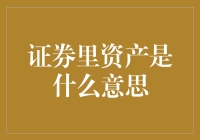 证券里资产是什么意思